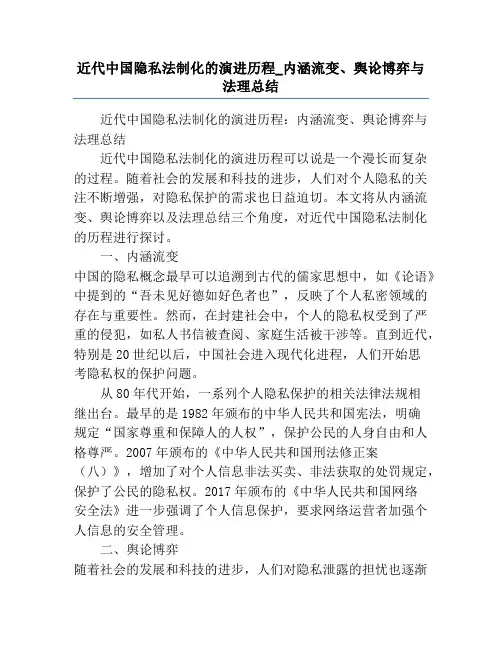 近代中国隐私法制化的演进历程_内涵流变、舆论博弈与法理总结

近代中国隐私法制化的演进历程：内涵流变、舆论博弈与法理总结

近代中国隐私法制化的演进历程可以说是一个漫长而复杂的过程。随着社会的发展和科技的进步，人们对个人隐私的关注不断增强，对隐私保护的需求也日益迫切。本文将从内涵流变、舆论博弈以及法理总结三个角度，对近代中国隐私法制化的历程进行探讨。

一、内涵流变

中国的隐私概念最早可以追溯到古代的儒家思想中，如《论语》中提到的“吾未见好德如好色者也”，反映了个人私密领域的存在与重要性。然而，在封建社会中，个人的隐私权受到了严重的侵犯，如私人书信被查阅、家庭生活被干涉等。直到近代，特别是20世纪以后，中国社会进入现代化进程，人们开始思考隐私权的保护问题。

从80年代开始，一系列个人隐私保护的相关法律法规相继出台。最早的是1982年颁布的中华人民共和国宪法，明确规定“国家尊重和保障人的人权”，保护公民的人身自由和人格尊严。2007年颁布的《中华人民共和国刑法修正案（八）》，增加了对个人信息非法买卖、非法获取的处罚规定，保护了公民的隐私权。2017年颁布的《中华人民共和国网络安全法》进一步强调了个人信息保护，要求网络运营者加强个人信息的安全管理。

二、舆论博弈

随着社会的发展和科技的进步，人们对隐私泄露的担忧也逐渐